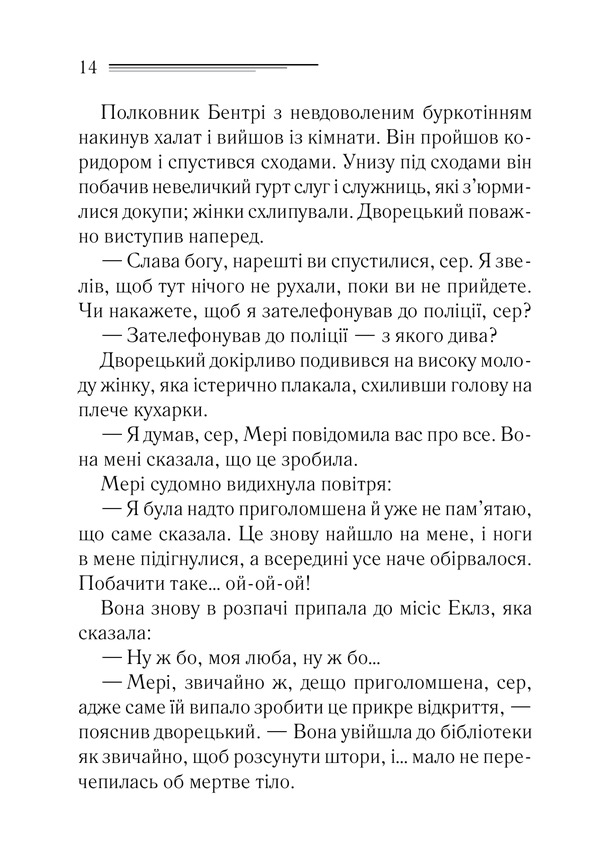 14

Полковник Бентрі з невдоволеним буркотінням накинув халат і вийшов із кімнати. Він пройшов коридором і спустився сходами. Унизу під сходами він побачив невеличкий гурт слуг і служниць, які з'юрмилися докупи; жінки схлипували. Дворецький поважно виступив наперед.

— Слава богу, нарешті ви спустилися, сер. Я звелів, щоб тут нічого не рухали, поки ви не прийдете. Чи накажете, щоб я зателефонував до поліції, сер?

— Зателефонував до поліції — з якого дива?

Дворецький докірливо подивився на високу молоду жінку, яка істерично плакала, схиливши голову на плече кухарки.

— Я думав, сер, Мері повідомила вас про все. Вона мені сказала, що це зробила.

Мері судомно видихнула повітря:

— Я була надто приголомшена й уже не пам'ятаю, що саме сказала. Це знову найшло на мене, і ноги в мене підігнулися, а всередині усе наче обірвалося. Побачити таке... ой-ой-ой!

Вона знову в розпачі припала до місіс Еклз, яка сказала:

— Ну ж бо, моя люба, ну ж бо...

— Мері, звичайно ж, дещо приголомшена, сер, адже саме їй випало зробити це прикре відкриття, — пояснив дворецький. — Вона увійшла до бібліотеки як звичайно, щоб розсунути штори, і... мало не перечепилась об мертве тіло.